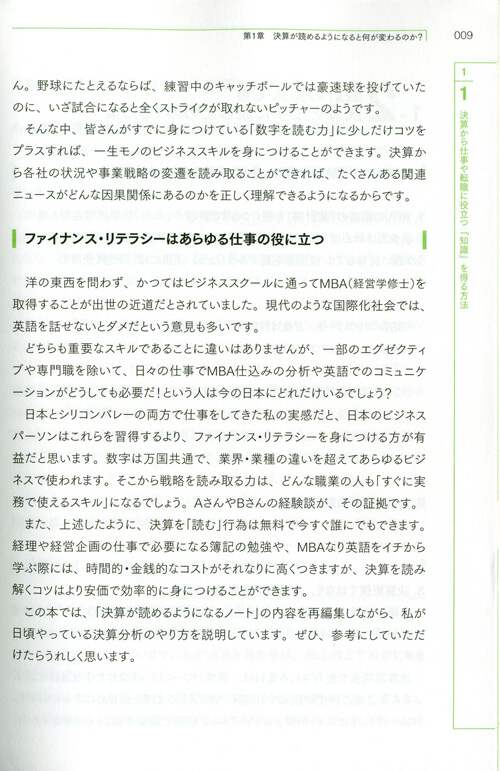 第1章　決算が読めるようになると何が変わるのか？　009

ん。野球にたとえるならば、練習中のキャッチボールでは豪速球を投げていたのに、いざ試合になると全くストライクが取れないピッチャーのようです。

そんな中、皆さんがすでに身につけている「数字を読む力」に少しだけコツをプラスすれば、一生モノのビジネススキルを身につけることができます。決算から各社の状況や事業戦略の変遷を読み取ることができれば、たくさんある関連ニュースがどんな因果関係にあるのかを正しく理解できるようになるからです。

ファイナンス・リテラシーはあらゆる仕事の役に立つ

洋の東西を問わず、かつてはビジネススクールに通ってMBA（経営学修士）を取得することが出世の近道だとされていました。現代のような国際化社会では、英語を話せないとダメだという意見も多いです。

どちらも重要なスキルであることに違いはありませんが、一部のエグゼクティブや専門職を除いて、日々の仕事でMBA仕込みの分析や英語でのコミュニケーションがどうしても必要だ！という人は今の日本にどれだけいるでしょう？

日本とシリコンバレーの両方で仕事をしてきた私の実感だと、日本のビジネスパーソンはこれらを習得するより、ファイナンス・リテラシーを身につける方が有益だと思います。数字は万国共通で、業界・業種の違いを超えてあらゆるビジネスで使われます。そこから戦略を読み取る力は、どんな職業の人も「すぐに実務で使えるスキル」になるでしょう。AさんやBさんの経験談が、その証拠です。

また、上述したように、決算を「読む」行為は無料で今すぐ誰にでもできます。経理や経営企画の仕事で必要になる簿記の勉強や、MBAなり英語をイチから学ぶ際には、時間的・金銭的なコストがそれなりに高くつきますが、決算を読み解くコツはより安価で効率的に身につけることができます。

この本では、「決算が読めるようになるノート」の内容を再編集しながら、私が日頃やっている決算分析のやり方を説明しています。ぜひ、参考にしていただけたらうれしく思います。

1
1
決算から仕事や転職に役立つ「知識」を得る方法